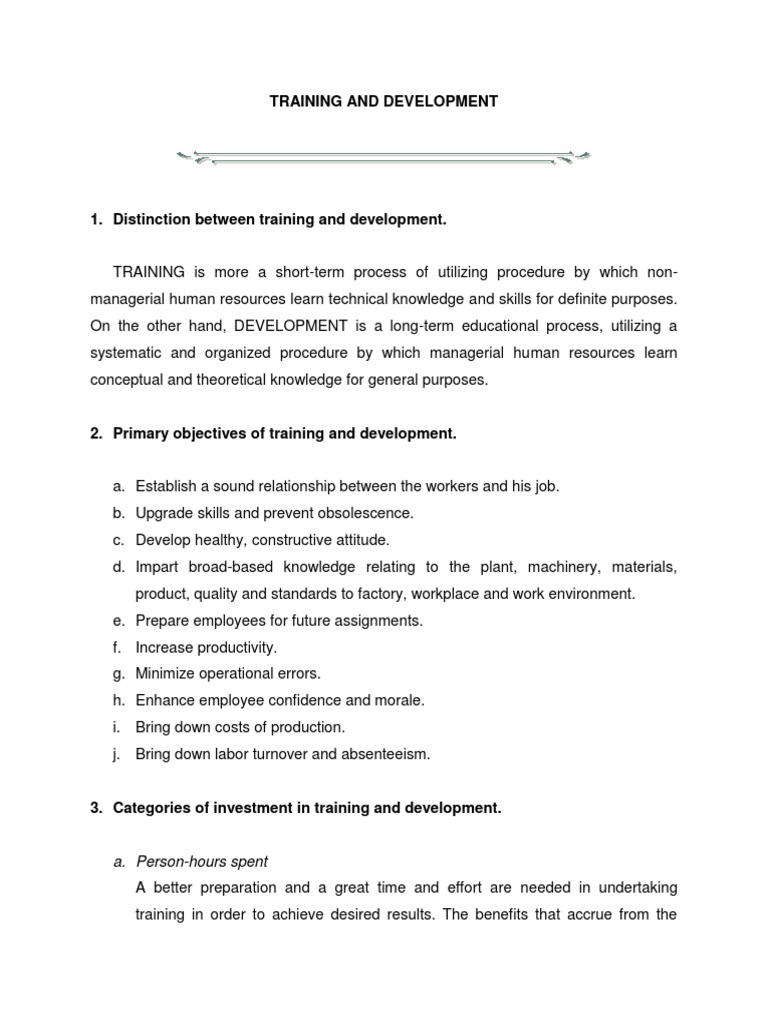 TRAINING AND DEVELOPMENT

1. Distinction between training and development.

TRAINING is more a short-term process of utilizing procedure by which non-managerial human resources learn technical knowledge and skills for definite purposes. On the other hand, DEVELOPMENT is a long-term educational process, utilizing a systematic and organized procedure by which managerial human resources learn conceptual and theoretical knowledge for general purposes.

2. Primary objectives of training and development.

a. Establish a sound relationship between the workers and his job.
b. Upgrade skills and prevent obsolescence.
c. Develop healthy, constructive attitude.
d. Impart broad-based knowledge relating to the plant, machinery, materials, product, quality and standards to factory, workplace and work environment.
e. Prepare employees for future assignments.
f. Increase productivity.
g. Minimize operational errors.
h. Enhance employee confidence and morale.
i. Bring down costs of production.
j. Bring down labor turnover and absenteeism.

3. Categories of investment in training and development.

a. Person-hours spent
A better preparation and a great time and effort are needed in undertaking training in order to achieve desired results. The benefits that accrue from the